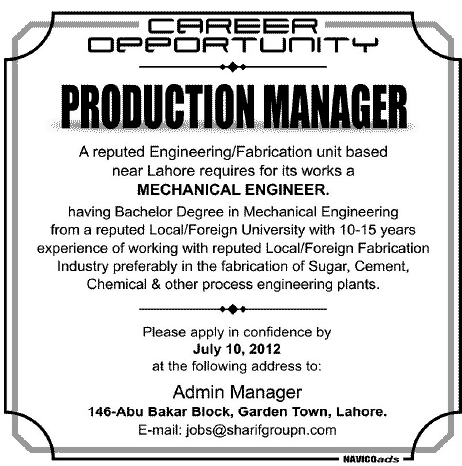 CAREER OPPORTUNITY

PRODUCTION MANAGER

A reputed Engineering/Fabrication unit based near Lahore requires for its works a
MECHANICAL ENGINEER.
having Bachelor Degree in Mechanical Engineering from a reputed Local/Foreign University with 10-15 years experience of working with reputed Local/Foreign Fabrication Industry preferably in the fabrication of Sugar, Cement, Chemical & other process engineering plants.

Please apply in confidence by
July 10, 2012
at the following address to:

Admin Manager
146-Abu Bakar Block, Garden Town, Lahore.
E-mail: jobs@sharifgroupn.com

NAVICOads